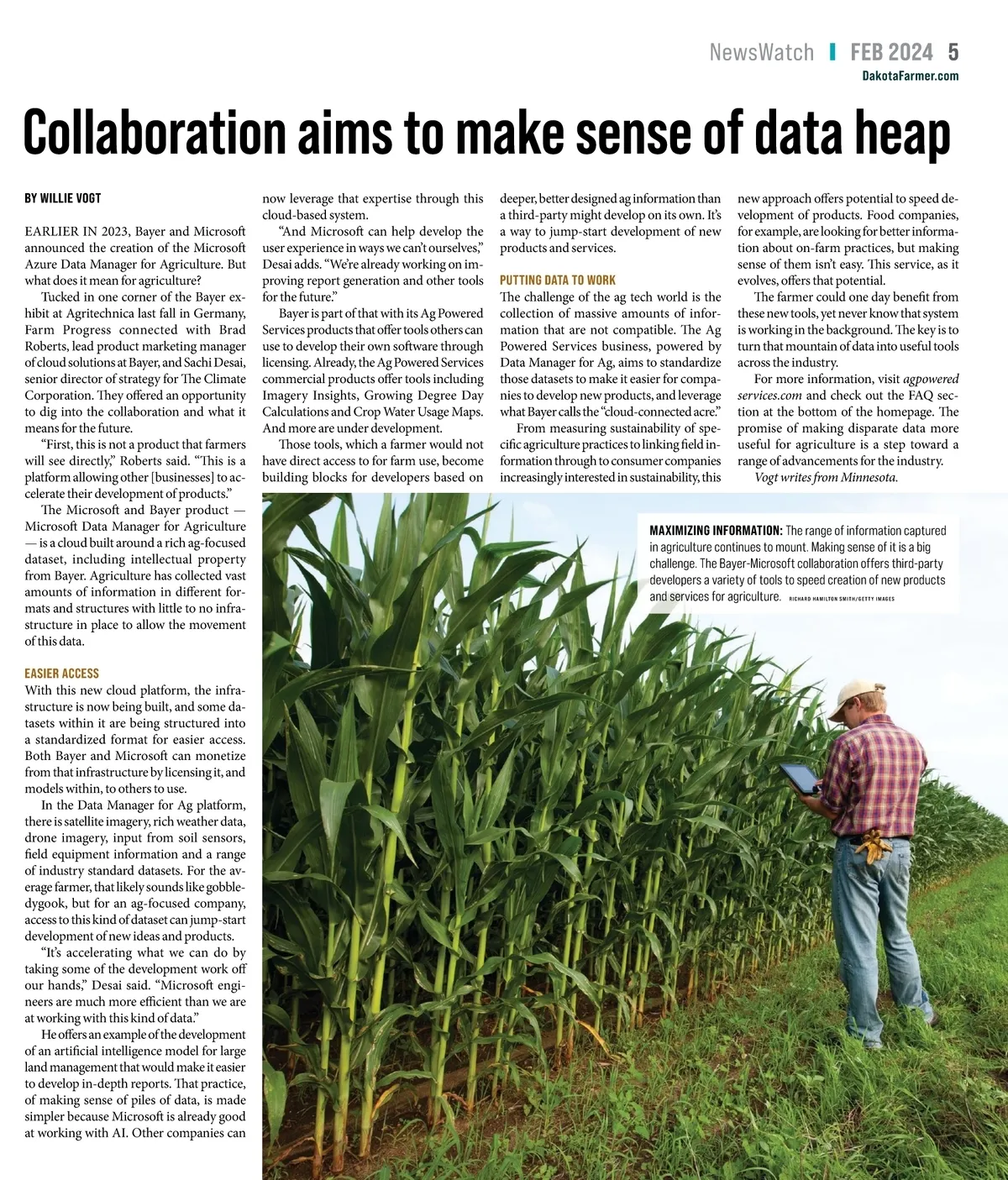 NewsWatch | FEB 2024 5
DakotaFarmer.com

Collaboration aims to make sense of data heap

BY WILLIE VOGT

EARLIER IN 2023, Bayer and Microsoft announced the creation of the Microsoft Azure Data Manager for Agriculture. But what does it mean for agriculture?

Tucked in one corner of the Bayer exhibit at Agritechnica last fall in Germany, Farm Progress connected with Brad Roberts, lead product marketing manager of cloud solutions at Bayer, and Sachi Desai, senior director of strategy for The Climate Corporation. They offered an opportunity to dig into the collaboration and what it means for the future.

"First, this is not a product that farmers will see directly," Roberts said. "This is a platform allowing other [businesses] to accelerate their development of products."

The Microsoft and Bayer product — Microsoft Data Manager for Agriculture — is a cloud built around a rich ag-focused dataset, including intellectual property from Bayer. Agriculture has collected vast amounts of information in different formats and structures with little to no infrastructure in place to allow the movement of this data.

EASIER ACCESS
With this new cloud platform, the infrastructure is now being built, and some datasets within it are being structured into a standardized format for easier access. Both Bayer and Microsoft can monetize from that infrastructure by licensing it, and models within, to others to use.

In the Data Manager for Ag platform, there is satellite imagery, rich weather data, drone imagery, input from soil sensors, field equipment information and a range of industry standard datasets. For the average farmer, that likely sounds like gobbledygook, but for an ag-focused company, access to this kind of dataset can jump-start development of new ideas and products.

"It's accelerating what we can do by taking some of the development work off our hands," Desai said. "Microsoft engineers are much more efficient than we are at working with this kind of data."

He offers an example of the development of an artificial intelligence model for large land management that would make it easier to develop in-depth reports. That practice, of making sense of piles of data, is made simpler because Microsoft is already good at working with AI. Other companies can now leverage that expertise through this cloud-based system.

"And Microsoft can help develop the user experience in ways we can't ourselves," Desai adds. "We're already working on improving report generation and other tools for the future."

Bayer is part of that with its Ag Powered Services products that offer tools others can use to develop their own software through licensing. Already, the Ag Powered Services commercial products offer tools including Imagery Insights, Growing Degree Day Calculations and Crop Water Usage Maps. And more are under development.

Those tools, which a farmer would not have direct access to for farm use, become building blocks for developers based on deeper, better designed ag information than a third-party might develop on its own. It's a way to jump-start development of new products and services.

PUTTING DATA TO WORK
The challenge of the ag tech world is the collection of massive amounts of information that are not compatible. The Ag Powered Services business, powered by Data Manager for Ag, aims to standardize those datasets to make it easier for companies to develop new products, and leverage what Bayer calls the "cloud-connected acre."

From measuring sustainability of specific agriculture practices to linking field information through to consumer companies increasingly interested in sustainability, this new approach offers potential to speed development of products. Food companies, for example, are looking for better information about on-farm practices, but making sense of them isn't easy. This service, as it evolves, offers that potential.

The farmer could one day benefit from these new tools, yet never know that system is working in the background. The key is to turn that mountain of data into useful tools across the industry.

For more information, visit agpoweredservices.com and check out the FAQ section at the bottom of the homepage. The promise of making disparate data more useful for agriculture is a step toward a range of advancements for the industry.

Vogt writes from Minnesota.

MAXIMIZING INFORMATION: The range of information captured in agriculture continues to mount. Making sense of it is a big challenge. The Bayer-Microsoft collaboration offers third-party developers a variety of tools to speed creation of new products and services for agriculture. RICHARD HAMILTON SMITH/GETTY IMAGES